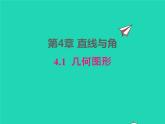 第4章 直线与角

4.1 几何图形